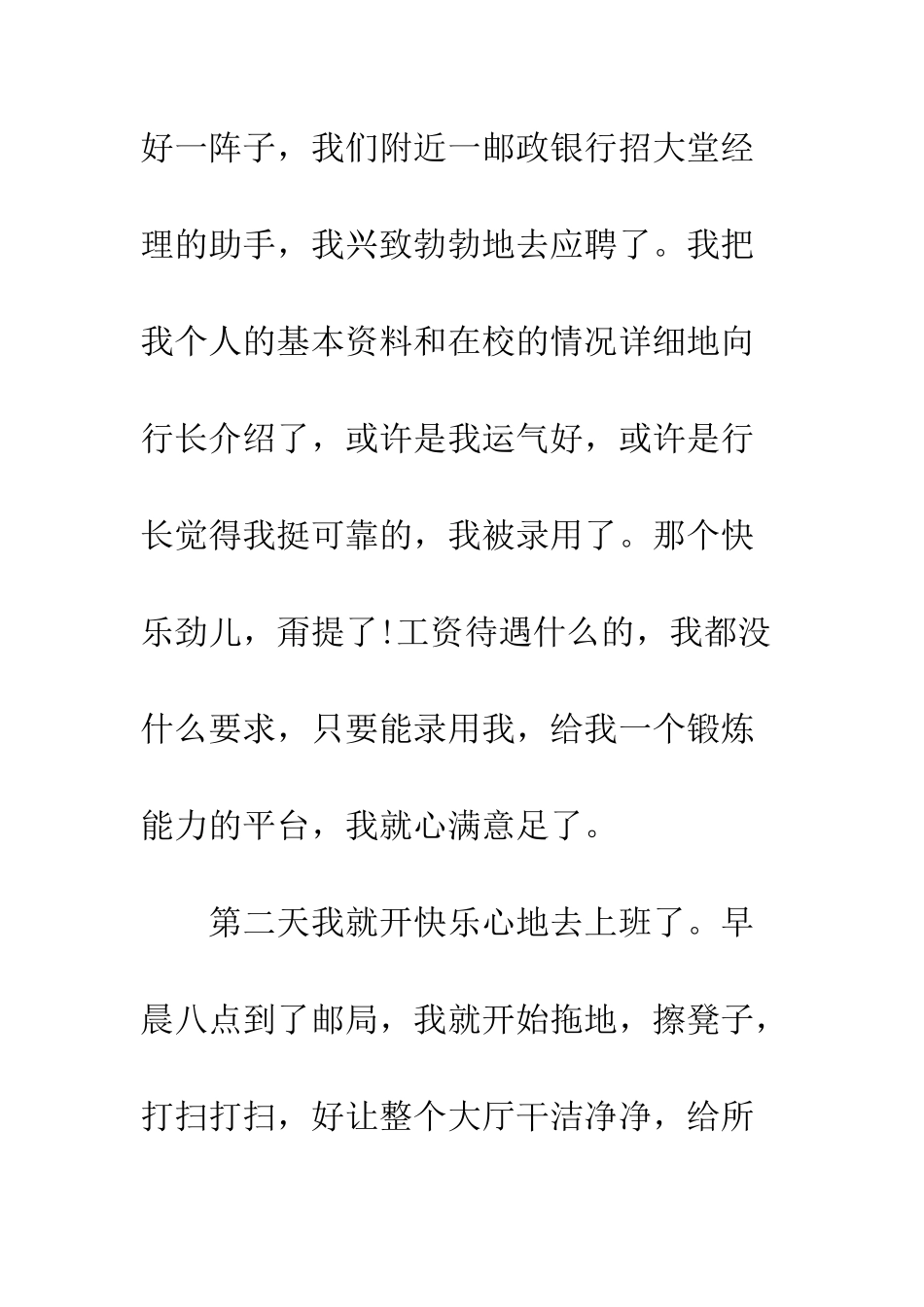 好一阵子，我们附近一邮政银行招大堂经理的助手，我兴致勃勃地去应聘了。我把我个人的基本资料和在校的情况详细地向行长介绍了，或许是我运气好，或许是行长觉得我挺可靠的，我被录用了。那个快乐劲儿，甭提了!工资待遇什么的，我都没什么要求，只要能录用我，给我一个锻炼能力的平台，我就心满意足了。

第二天我就开快乐心地去上班了。早晨八点到了邮局，我就开始拖地，擦凳子，打扫打扫，好让整个大厅干洁净净，给所